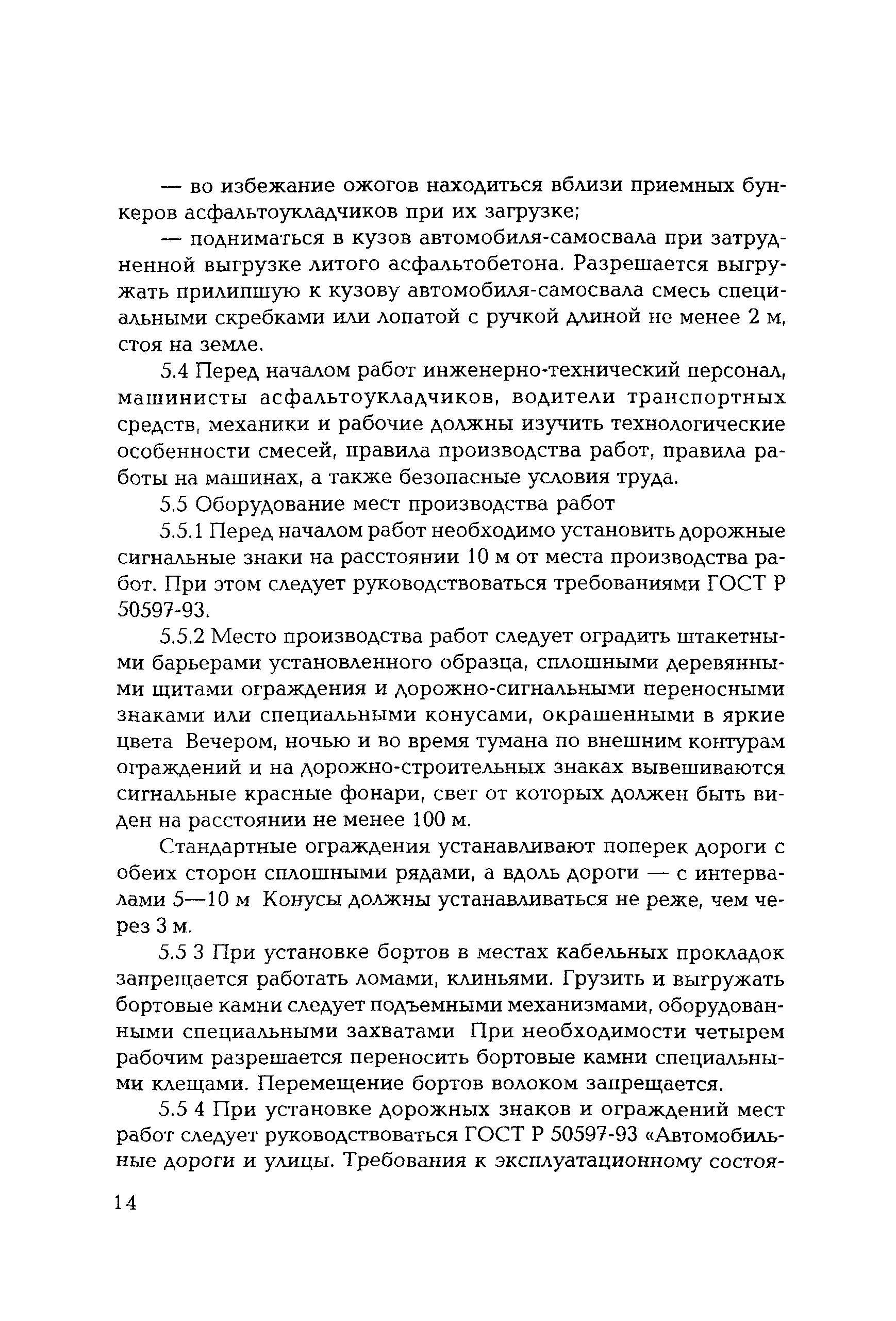 — во избежание ожогов находиться вблизи приемных бункеров асфальтоукладчиков при их загрузке;

— подниматься в кузов автомобиля-самосвала при затрудненной выгрузке литого асфальтобетона. Разрешается выгружать прилипшую к кузову автомобиля-самосвала смесь специальными скребками или лопатой с ручкой длиной не менее 2 м, стоя на земле.

5.4 Перед началом работ инженерно-технический персонал, машинисты асфальтоукладчиков, водители транспортных средств, механики и рабочие должны изучить технологические особенности смесей, правила производства работ, правила работы на машинах, а также безопасные условия труда.

5.5 Оборудование мест производства работ

5.5.1 Перед началом работ необходимо установить дорожные сигнальные знаки на расстоянии 10 м от места производства работ. При этом следует руководствоваться требованиями ГОСТ Р 50597-93.

5.5.2 Место производства работ следует оградить штакетными барьерами установленного образца, сплошными деревянными щитами ограждения и дорожно-сигнальными переносными знаками или специальными конусами, окрашенными в яркие цвета Вечером, ночью и во время тумана по внешним контурам ограждений и на дорожно-строительных знаках вывешиваются сигнальные красные фонари, свет от которых должен быть виден на расстоянии не менее 100 м.

Стандартные ограждения устанавливают поперек дороги с обеих сторон сплошными рядами, а вдоль дороги — с интервалами 5—10 м Конусы должны устанавливаться не реже, чем через 3 м.

5.5 3 При установке бортов в местах кабельных прокладок запрещается работать ломами, клиньями. Грузить и выгружать бортовые камни следует подъемными механизмами, оборудованными специальными захватами При необходимости четырем рабочим разрешается переносить бортовые камни специальными клещами. Перемещение бортов волоком запрещается.

5.5 4 При установке дорожных знаков и ограждений мест работ следует руководствоваться ГОСТ Р 50597-93 «Автомобильные дороги и улицы. Требования к эксплуатационному состоя-

14